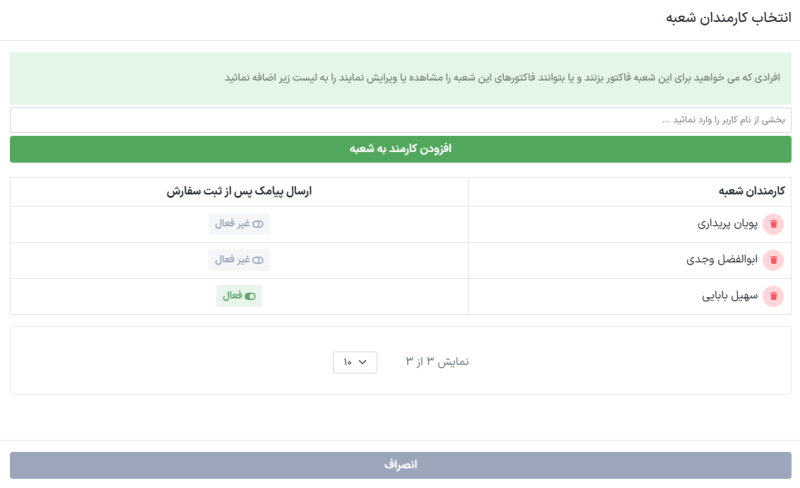 انتخاب کارمندان شعبه

افرادی که می خواهید برای این شعبه فاکتور بزنند و یا بتوانند فاکتورهای این شعبه را مشاهده یا ویرایش نمایند را به لیست زیر اضافه نمائید

بخشی از نام کاربر را وارد نمائید ...

افزودن کارمند به شعبه

| کارمندان شعبه | ارسال پیامک پس از ثبت سفارش |
|---|---|
| پویان پریداری | غیر فعال |
| ابوالفضل وجدی | غیر فعال |
| سهیل بابایی | فعال |

نمایش ۳ از ۳

۱۰

انصراف